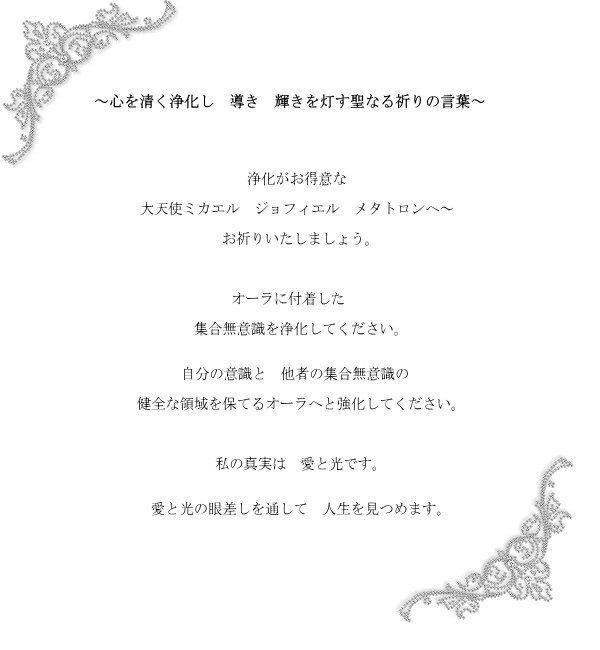 ～心を清く浄化し　導き　輝きを灯す聖なる祈りの言葉～

浄化がお得意な
大天使ミカエル　ジョフィエル　メタトロンへ～
お祈りいたしましょう。

オーラに付着した
集合無意識を浄化してください。

自分の意識と　他者の集合無意識の
健全な領域を保てるオーラへと強化してください。

私の真実は　愛と光です。

愛と光の眼差しを通して　人生を見つめます。